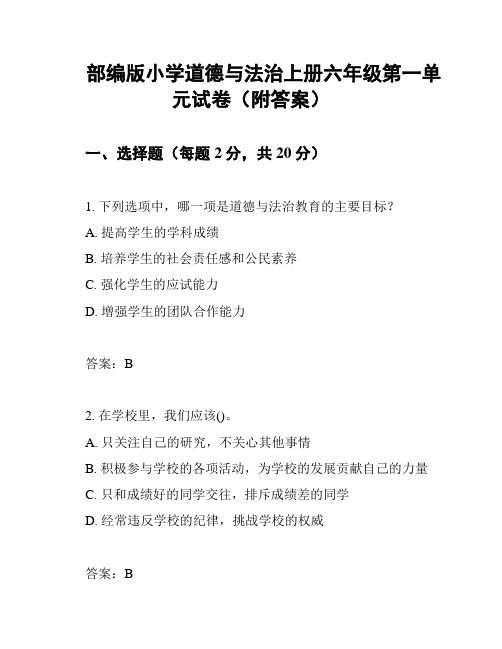 部编版小学道德与法治上册六年级第一单元试卷（附答案）

一、选择题（每题 2 分，共 20 分）

1. 下列选项中，哪一项是道德与法治教育的主要目标？
A. 提高学生的学科成绩
B. 培养学生的社会责任感和公民素养
C. 强化学生的应试能力
D. 增强学生的团队合作能力

答案：B

2. 在学校里，我们应该()。
A. 只关注自己的研究，不关心其他事情
B. 积极参与学校的各项活动，为学校的发展贡献自己的力量
C. 只和成绩好的同学交往，排斥成绩差的同学
D. 经常违反学校的纪律，挑战学校的权威

答案：B